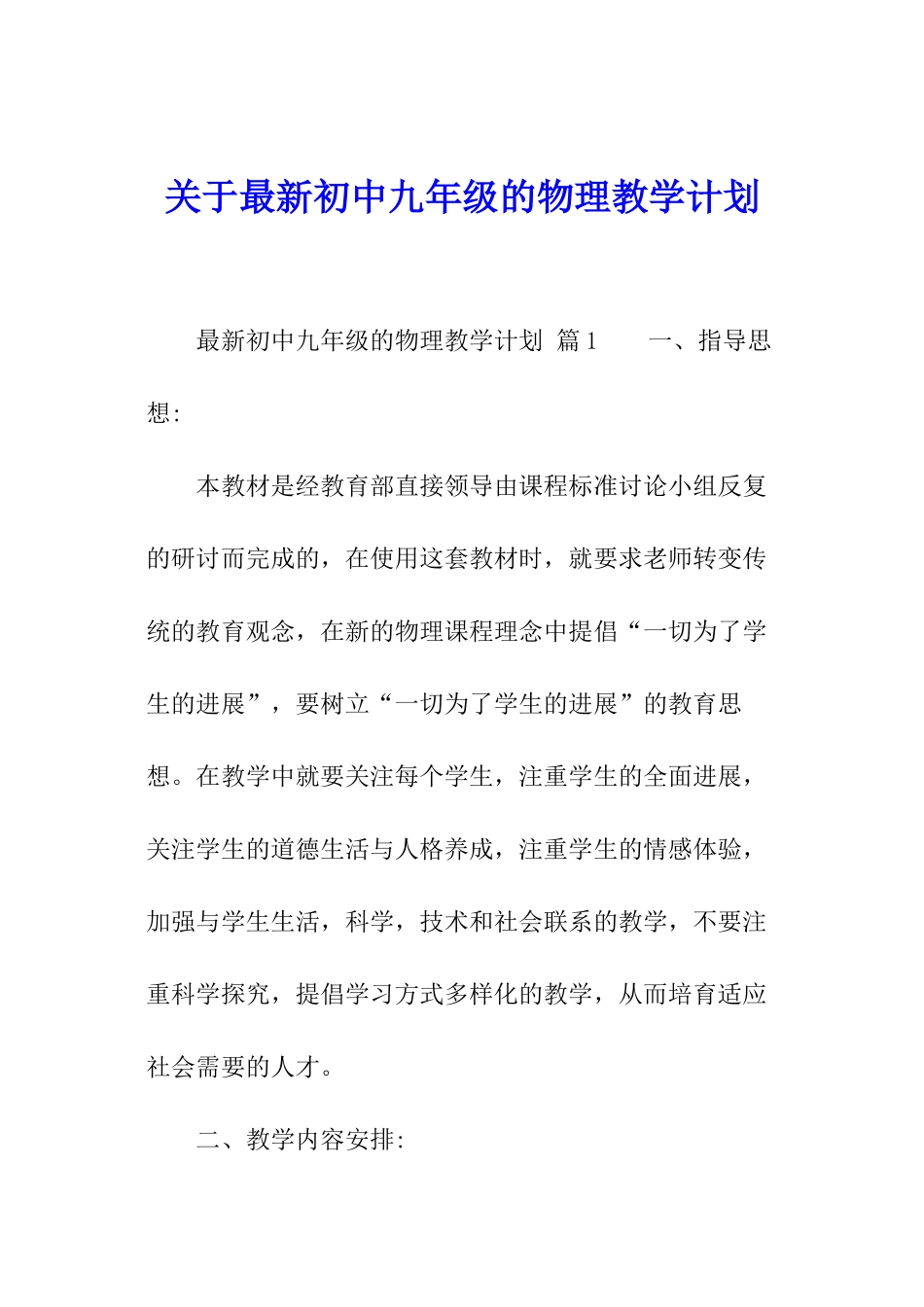 关于最新初中九年级的物理教学计划

最新初中九年级的物理教学计划 篇1　　一、指导思想:

本教材是经教育部直接领导由课程标准讨论小组反复的研讨而完成的，在使用这套教材时，就要求老师转变传统的教育观念，在新的物理课程理念中提倡“一切为了学生的进展”，要树立“一切为了学生的进展”的教育思想。在教学中就要关注每个学生，注重学生的全面进展，关注学生的道德生活与人格养成，注重学生的情感体验，加强与学生生活，科学，技术和社会联系的教学，不要注重科学探究，提倡学习方式多样化的教学，从而培育适应社会需要的人才。

二、教学内容安排: